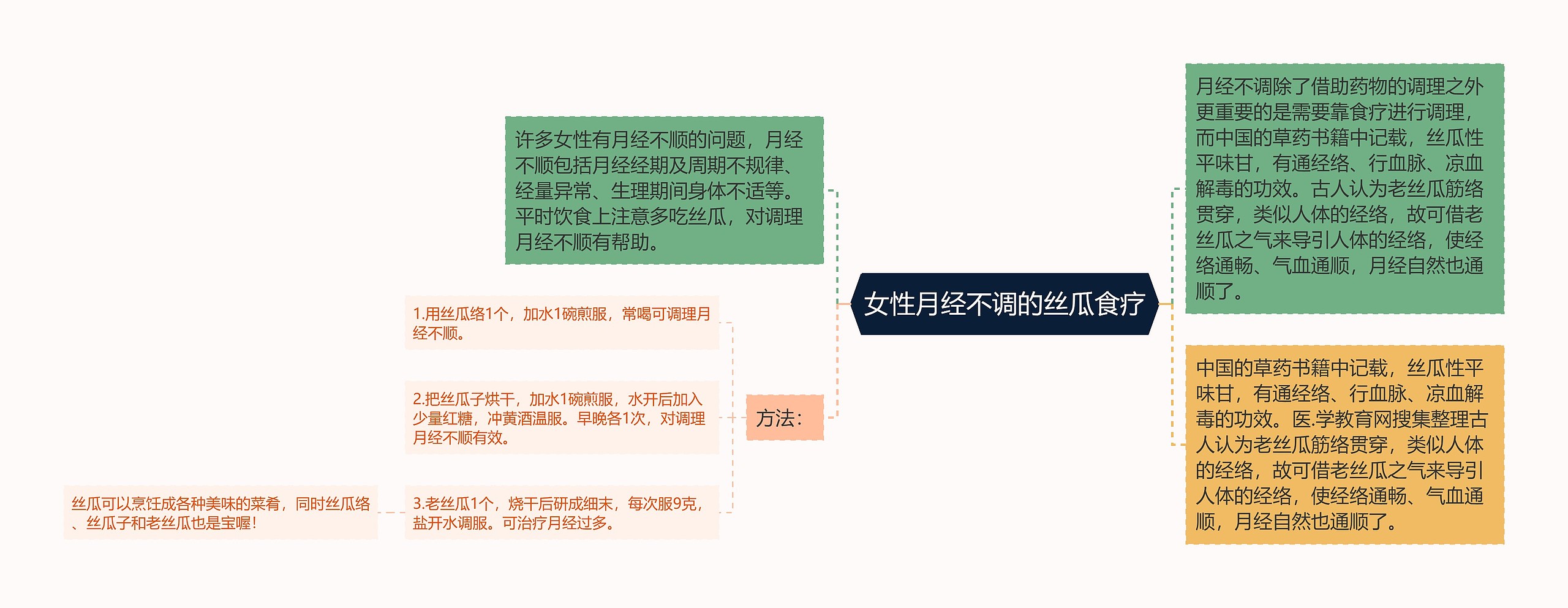 女性月经不调的丝瓜食疗

许多女性有月经不顺的问题，月经不顺包括月经经期及周期不规律、经量异常、生理期间身体不适等。平时饮食上注意多吃丝瓜，对调理月经不顺有帮助。

方法：

1.用丝瓜络1个，加水1碗煎服，常喝可调理月经不顺。

2.把丝瓜子烘干，加水1碗煎服，水开后加入少量红糖，冲黄酒温服。早晚各1次，对调理月经不顺有效。

3.老丝瓜1个，烧干后研成细末，每次服9克，盐开水调服。可治疗月经过多。

丝瓜可以烹饪成各种美味的菜肴，同时丝瓜络、丝瓜子和老丝瓜也是宝喔！

月经不调除了借助药物的调理之外更重要的是需要靠食疗进行调理，而中国的草药书籍中记载，丝瓜性平味甘，有通经络、行血脉、凉血解毒的功效。古人认为老丝瓜筋络贯穿，类似人体的经络，故可借老丝瓜之气来导引人体的经络，使经络通畅、气血通顺，月经自然也通顺了。

中国的草药书籍中记载，丝瓜性平味甘，有通经络、行血脉、凉血解毒的功效。医.学教育网搜集整理古人认为老丝瓜筋络贯穿，类似人体的经络，故可借老丝瓜之气来导引人体的经络，使经络通畅、气血通顺，月经自然也通顺了。